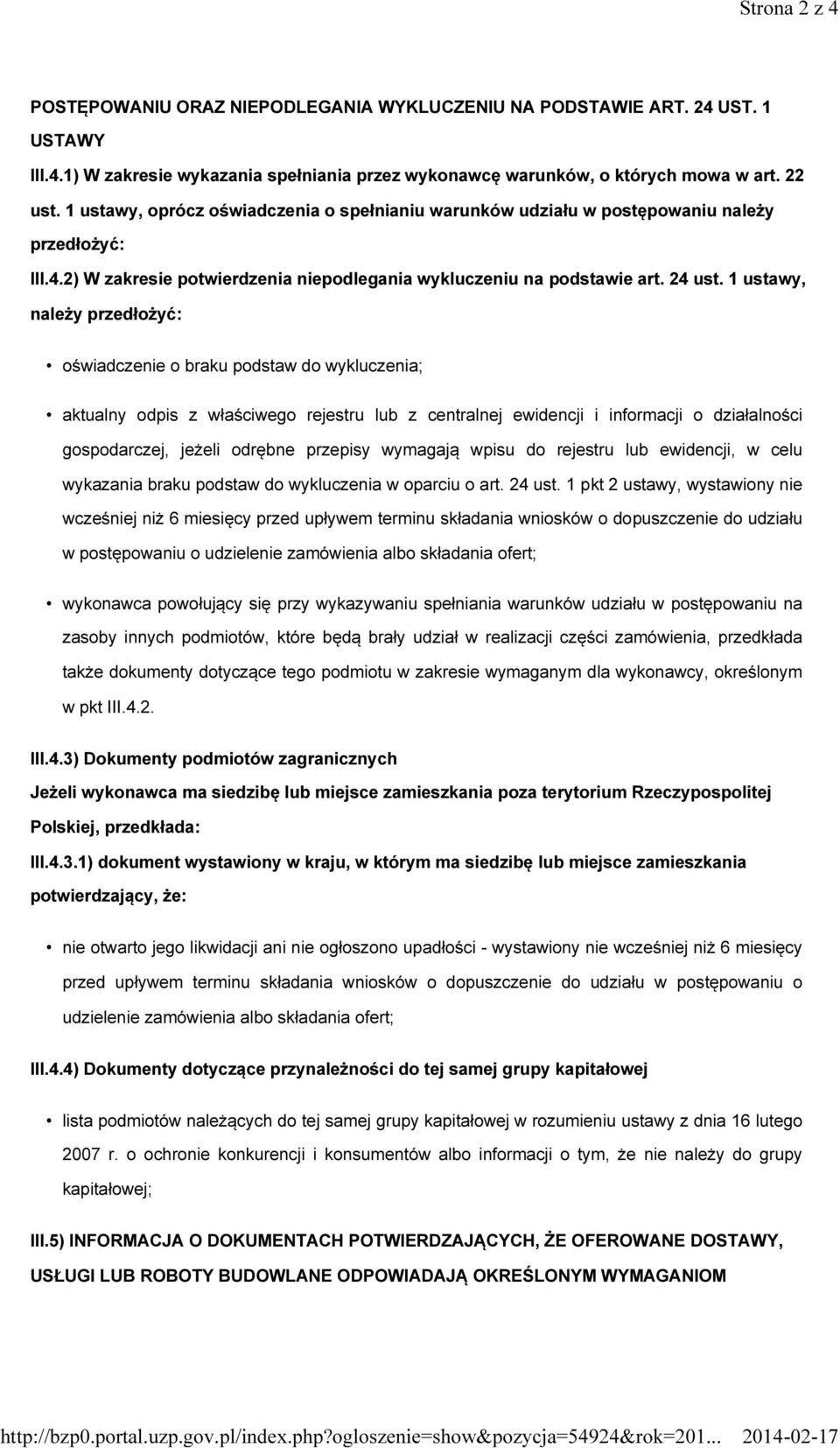 Strona 2 z 4

POSTĘPOWANIU ORAZ NIEPODLEGANIA WYKLUCZENIU NA PODSTAWIE ART. 24 UST. 1 USTAWY

III.4.1) W zakresie wykazania spełniania przez wykonawcę warunków, o których mowa w art. 22 ust. 1 ustawy, oprócz oświadczenia o spełnianiu warunków udziału w postępowaniu należy przedłożyć:

III.4.2) W zakresie potwierdzenia niepodlegania wykluczeniu na podstawie art. 24 ust. 1 ustawy, należy przedłożyć:

• oświadczenie o braku podstaw do wykluczenia;

• aktualny odpis z właściwego rejestru lub z centralnej ewidencji i informacji o działalności gospodarczej, jeżeli odrębne przepisy wymagają wpisu do rejestru lub ewidencji, w celu wykazania braku podstaw do wykluczenia w oparciu o art. 24 ust. 1 pkt 2 ustawy, wystawiony nie wcześniej niż 6 miesięcy przed upływem terminu składania wniosków o dopuszczenie do udziału w postępowaniu o udzielenie zamówienia albo składania ofert;

• wykonawca powołujący się przy wykazywaniu spełniania warunków udziału w postępowaniu na zasoby innych podmiotów, które będą brały udział w realizacji części zamówienia, przedkłada także dokumenty dotyczące tego podmiotu w zakresie wymaganym dla wykonawcy, określonym w pkt III.4.2.

III.4.3) Dokumenty podmiotów zagranicznych

Jeżeli wykonawca ma siedzibę lub miejsce zamieszkania poza terytorium Rzeczypospolitej Polskiej, przedkłada:

III.4.3.1) dokument wystawiony w kraju, w którym ma siedzibę lub miejsce zamieszkania potwierdzający, że:

• nie otwarto jego likwidacji ani nie ogłoszono upadłości - wystawiony nie wcześniej niż 6 miesięcy przed upływem terminu składania wniosków o dopuszczenie do udziału w postępowaniu o udzielenie zamówienia albo składania ofert;

III.4.4) Dokumenty dotyczące przynależności do tej samej grupy kapitałowej

• lista podmiotów należących do tej samej grupy kapitałowej w rozumieniu ustawy z dnia 16 lutego 2007 r. o ochronie konkurencji i konsumentów albo informacji o tym, że nie należy do grupy kapitałowej;

III.5) INFORMACJA O DOKUMENTACH POTWIERDZAJĄCYCH, ŻE OFEROWANE DOSTAWY, USŁUGI LUB ROBOTY BUDOWLANE ODPOWIADAJĄ OKREŚLONYM WYMAGANIOM

http://bzp0.portal.uzp.gov.pl/index.php?ogloszenie=show&pozycja=54924&rok=201... 2014-02-17